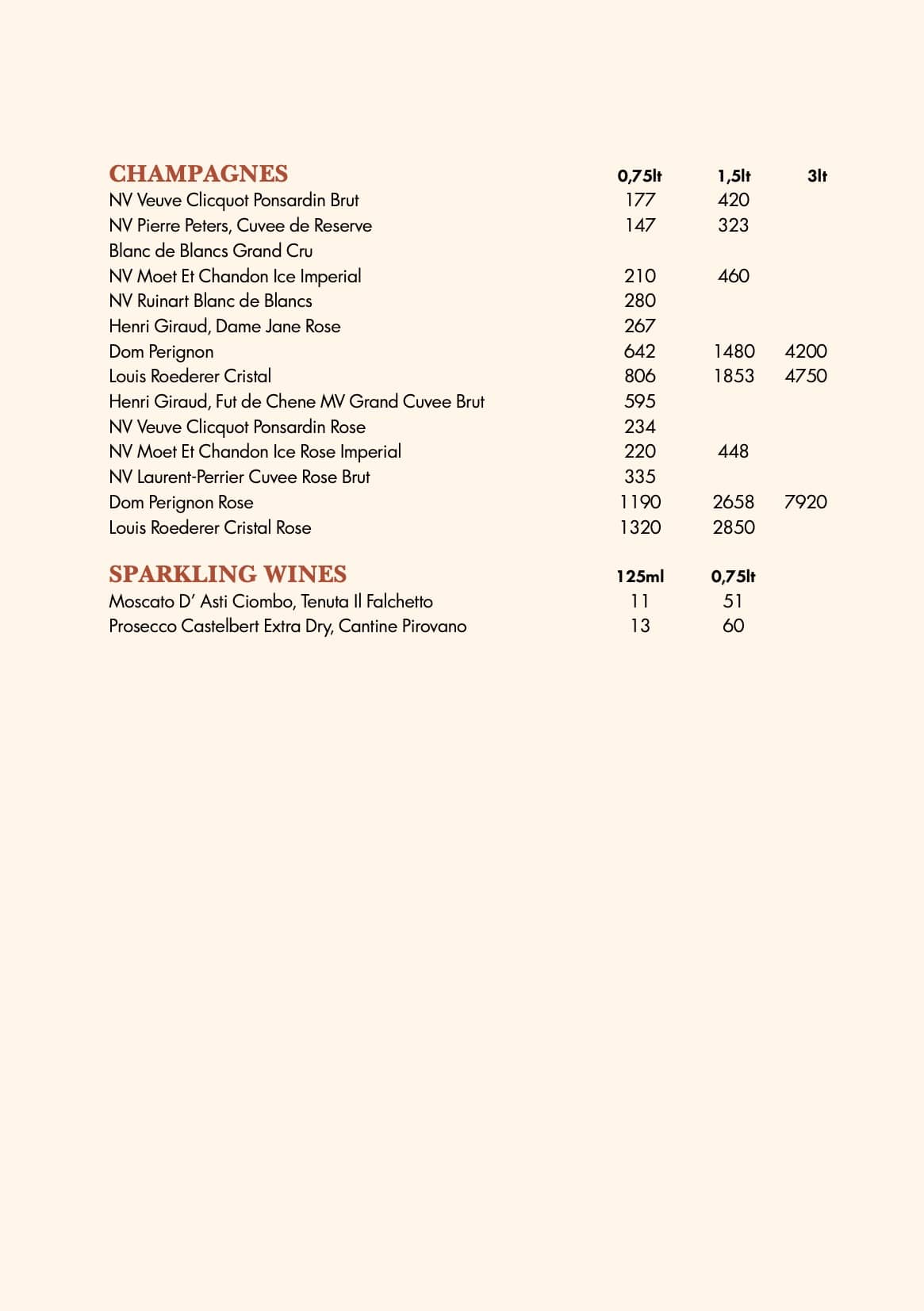 | CHAMPAGNES | 0,75lt | 1,5lt | 3lt |
|---|---|---|---|
| NV Veuve Clicquot Ponsardin Brut | 177 | 420 | |
| NV Pierre Peters, Cuvee de Reserve Blanc de Blancs Grand Cru | 147 | 323 | |
| NV Moet Et Chandon Ice Imperial | 210 | 460 | |
| NV Ruinart Blanc de Blancs | 280 | | |
| Henri Giraud, Dame Jane Rose | 267 | | |
| Dom Perignon | 642 | 1480 | 4200 |
| Louis Roederer Cristal | 806 | 1853 | 4750 |
| Henri Giraud, Fut de Chene MV Grand Cuvee Brut | 595 | | |
| NV Veuve Clicquot Ponsardin Rose | 234 | | |
| NV Moet Et Chandon Ice Rose Imperial | 220 | 448 | |
| NV Laurent-Perrier Cuvee Rose Brut | 335 | | |
| Dom Perignon Rose | 1190 | 2658 | 7920 |
| Louis Roederer Cristal Rose | 1320 | 2850 | |

| SPARKLING WINES | 125ml | 0,75lt |
|---|---|---|
| Moscato D' Asti Ciombo, Tenuta Il Falchetto | 11 | 51 |
| Prosecco Castelbert Extra Dry, Cantine Pirovano | 13 | 60 |